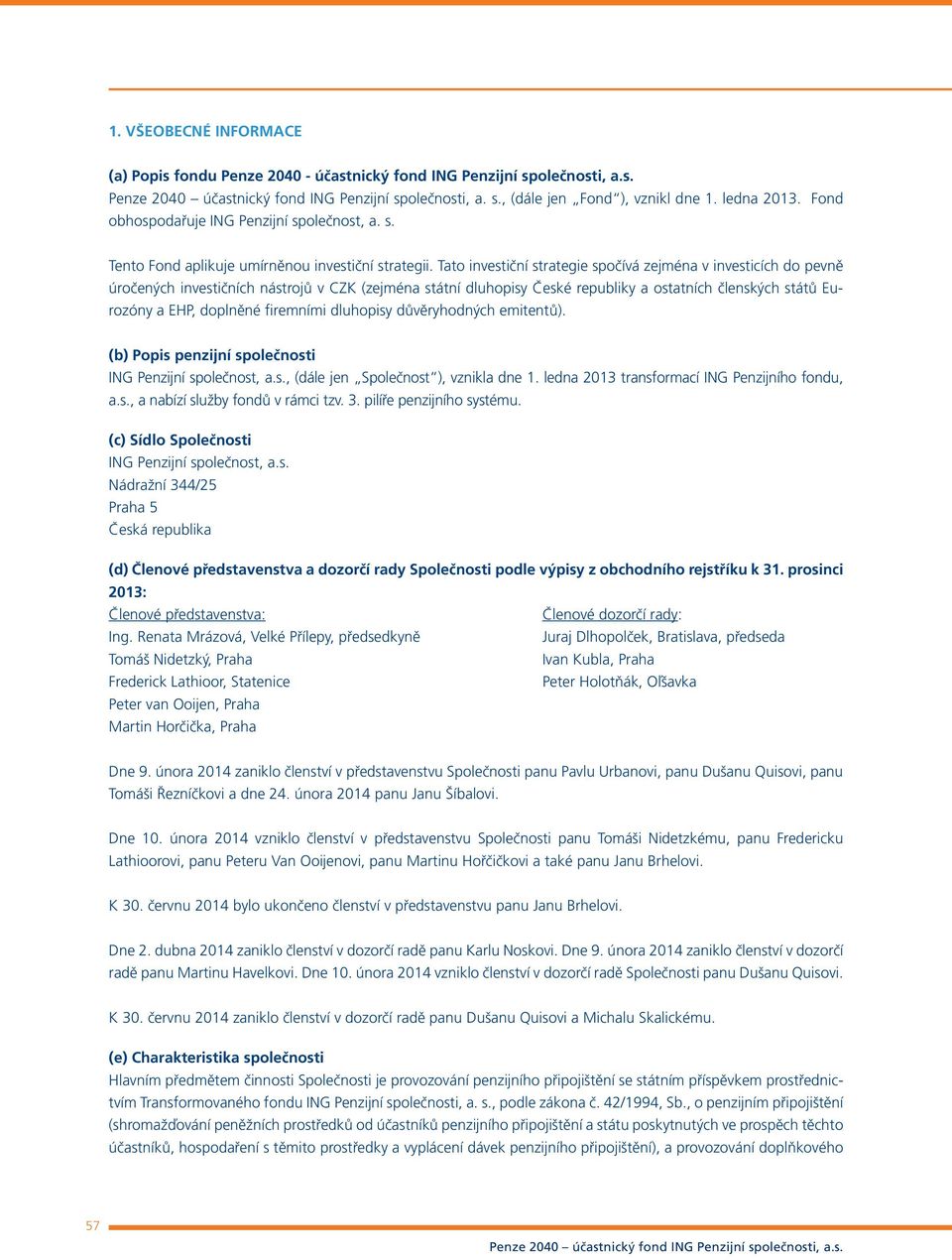 1. VŠEOBECNÉ INFORMACE

(a) Popis fondu Penze 2040 - účastnický fond ING Penzijní společnosti, a.s.
Penze 2040 – účastnický fond ING Penzijní společnosti, a. s., (dále jen „Fond“), vznikl dne 1. ledna 2013. Fond obhospodařuje ING Penzijní společnost, a. s.

Tento Fond aplikuje umírněnou investiční strategii. Tato investiční strategie spočívá zejména v investicích do pevně úročených investičních nástrojů v CZK (zejména státní dluhopisy České republiky a ostatních členských států Eurozóny a EHP, doplněné firemními dluhopisy důvěryhodných emitentů).

(b) Popis penzijní společnosti
ING Penzijní společnost, a.s., (dále jen „Společnost“), vznikla dne 1. ledna 2013 transformací ING Penzijního fondu, a.s., a nabízí služby fondů v rámci tzv. 3. pilíře penzijního systému.

(c) Sídlo Společnosti
ING Penzijní společnost, a.s.
Nádražní 344/25
Praha 5
Česká republika

(d) Členové představenstva a dozorčí rady Společnosti podle výpisy z obchodního rejstříku k 31. prosinci 2013:

Členové představenstva:
Ing. Renata Mrázová, Velké Přílepy, předsedkyně
Tomáš Nidetzký, Praha
Frederick Lathioor, Statenice
Peter van Ooijen, Praha
Martin Horčička, Praha

Členové dozorčí rady:
Juraj Dlhopolček, Bratislava, předseda
Ivan Kubla, Praha
Peter Holotňák, Olšavka

Dne 9. února 2014 zaniklo členství v představenstvu Společnosti panu Pavlu Urbanovi, panu Dušanu Quisovi, panu Tomáši Řezníčkovi a dne 24. února 2014 panu Janu Šíbalovi.

Dne 10. února 2014 vzniklo členství v představenstvu Společnosti panu Tomáši Nidetzkému, panu Fredericku Lathioorovi, panu Peteru Van Ooijenovi, panu Martinu Hořčičkovi a také panu Janu Brhelovi.

K 30. červnu 2014 bylo ukončeno členství v představenstvu panu Janu Brhelovi.

Dne 2. dubna 2014 zaniklo členství v dozorčí radě panu Karlu Noskovi. Dne 9. února 2014 zaniklo členství v dozorčí radě panu Martinu Havelkovi. Dne 10. února 2014 vzniklo členství v dozorčí radě Společnosti panu Dušanu Quisovi.

K 30. červnu 2014 zaniklo členství v dozorčí radě panu Dušanu Quisovi a Michalu Skalickému.

(e) Charakteristika společnosti
Hlavním předmětem činnosti Společnosti je provozování penzijního připojištění se státním příspěvkem prostřednictvím Transformovaného fondu ING Penzijní společnosti, a. s., podle zákona č. 42/1994, Sb., o penzijním připojištění (shromažďování peněžních prostředků od účastníků penzijního připojištění a státu poskytnutých ve prospěch těchto účastníků, hospodaření s těmito prostředky a vyplácení dávek penzijního připojištění), a provozování doplňkového

57
Penze 2040 – účastnický fond ING Penzijní společnosti, a.s.